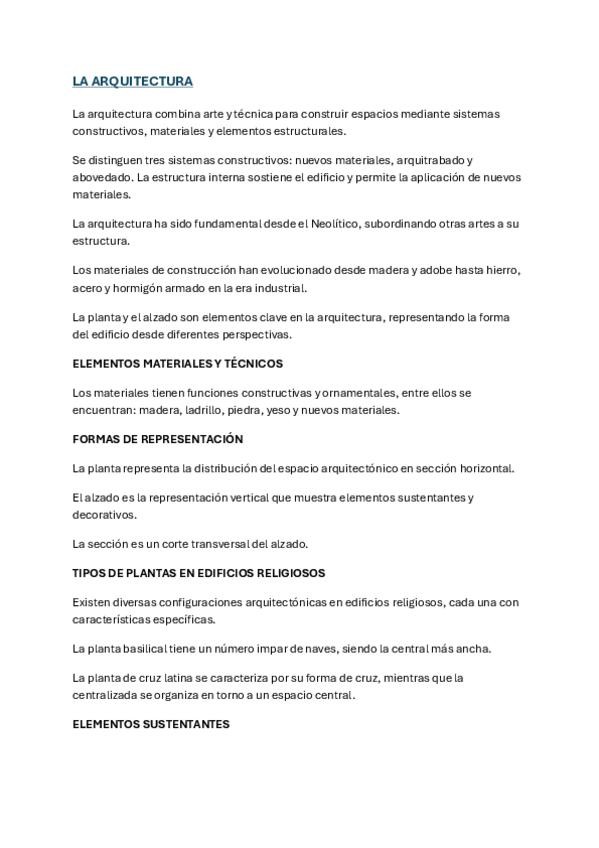 LA ARQUITECTURA

La arquitectura combina arte y técnica para construir espacios mediante sistemas constructivos, materiales y elementos estructurales.

Se distinguen tres sistemas constructivos: nuevos materiales, arquitrabado y abovedado. La estructura interna sostiene el edificio y permite la aplicación de nuevos materiales.

La arquitectura ha sido fundamental desde el Neolítico, subordinando otras artes a su estructura.

Los materiales de construcción han evolucionado desde madera y adobe hasta hierro, acero y hormigón armado en la era industrial.

La planta y el alzado son elementos clave en la arquitectura, representando la forma del edificio desde diferentes perspectivas.

ELEMENTOS MATERIALES Y TÉCNICOS

Los materiales tienen funciones constructivas y ornamentales, entre ellos se encuentran: madera, ladrillo, piedra, yeso y nuevos materiales.

FORMAS DE REPRESENTACIÓN

La planta representa la distribución del espacio arquitectónico en sección horizontal.

El alzado es la representación vertical que muestra elementos sustentantes y decorativos.

La sección es un corte transversal del alzado.

TIPOS DE PLANTAS EN EDIFICIOS RELIGIOSOS

Existen diversas configuraciones arquitectónicas en edificios religiosos, cada una con características específicas.

La planta basilical tiene un número impar de naves, siendo la central más ancha.

La planta de cruz latina se caracteriza por su forma de cruz, mientras que la centralizada se organiza en torno a un espacio central.

ELEMENTOS SUSTENTANTES